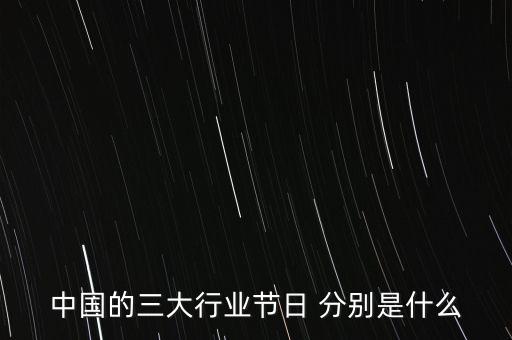 中国的三大行业节日 分别是什么